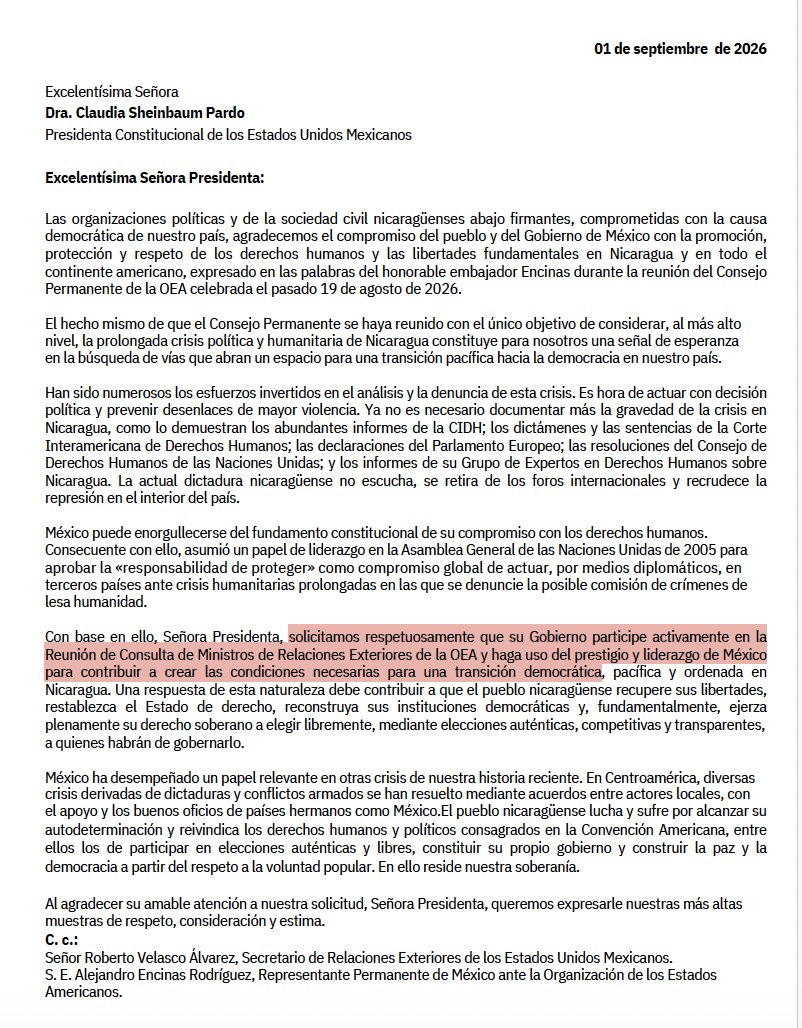 01 de septiembre de 2026

Excelentísima Señora
Dra. Claudia Sheinbaum Pardo
Presidenta Constitucional de los Estados Unidos Mexicanos

Excelentísima Señora Presidenta:

Las organizaciones políticas y de la sociedad civil nicaragüenses abajo firmantes, comprometidas con la causa democrática de nuestro país, agradecemos el compromiso del pueblo y del Gobierno de México con la promoción, protección y respeto de los derechos humanos y las libertades fundamentales en Nicaragua y en todo el continente americano, expresado en las palabras del honorable embajador Encinas durante la reunión del Consejo Permanente de la OEA celebrada el pasado 19 de agosto de 2026.

El hecho mismo de que el Consejo Permanente se haya reunido con el único objetivo de considerar, al más alto nivel, la prolongada crisis política y humanitaria de Nicaragua constituye para nosotros una señal de esperanza en la búsqueda de vías que abran un espacio para una transición pacífica hacia la democracia en nuestro país.

Han sido numerosos los esfuerzos invertidos en el análisis y la denuncia de esta crisis. Es hora de actuar con decisión política y prevenir desenlaces de mayor violencia. Ya no es necesario documentar más la gravedad de la crisis en Nicaragua, como lo demuestran los abundantes informes de la CIDH; los dictámenes y las sentencias de la Corte Interamericana de Derechos Humanos; las declaraciones del Parlamento Europeo; las resoluciones del Consejo de Derechos Humanos de las Naciones Unidas; y los informes de su Grupo de Expertos en Derechos Humanos sobre Nicaragua. La actual dictadura nicaragüense no escucha, se retira de los foros internacionales y recrudece la represión en el interior del país.

México puede enorgullecerse del fundamento constitucional de su compromiso con los derechos humanos. Consecuente con ello, asumió un papel de liderazgo en la Asamblea General de las Naciones Unidas de 2005 para aprobar la «responsabilidad de proteger» como compromiso global de actuar, por medios diplomáticos, en terceros países ante crisis humanitarias prolongadas en las que se denuncie la posible comisión de crímenes de lesa humanidad.

Con base en ello, Señora Presidenta, solicitamos respetuosamente que su Gobierno participe activamente en la Reunión de Consulta de Ministros de Relaciones Exteriores de la OEA y haga uso del prestigio y liderazgo de México para contribuir a crear las condiciones necesarias para una transición democrática, pacífica y ordenada en Nicaragua. Una respuesta de esta naturaleza debe contribuir a que el pueblo nicaragüense recupere sus libertades, restablezca el Estado de derecho, reconstruya sus instituciones democráticas y, fundamentalmente, ejerza plenamente su derecho soberano a elegir libremente, mediante elecciones auténticas, competitivas y transparentes, a quienes habrán de gobernarlo.

México ha desempeñado un papel relevante en otras crisis de nuestra historia reciente. En Centroamérica, diversas crisis derivadas de dictaduras y conflictos armados se han resuelto mediante acuerdos entre actores locales, con el apoyo y los buenos oficios de países hermanos como México.El pueblo nicaragüense lucha y sufre por alcanzar su autodeterminación y reivindica los derechos humanos y políticos consagrados en la Convención Americana, entre ellos los de participar en elecciones auténticas y libres, constituir su propio gobierno y construir la paz y la democracia a partir del respeto a la voluntad popular. En ello reside nuestra soberanía.

Al agradecer su amable atención a nuestra solicitud, Señora Presidenta, queremos expresarle nuestras más altas muestras de respeto, consideración y estima.
C. c.:
Señor Roberto Velasco Álvarez, Secretario de Relaciones Exteriores de los Estados Unidos Mexicanos.
S. E. Alejandro Encinas Rodríguez, Representante Permanente de México ante la Organización de los Estados Americanos.